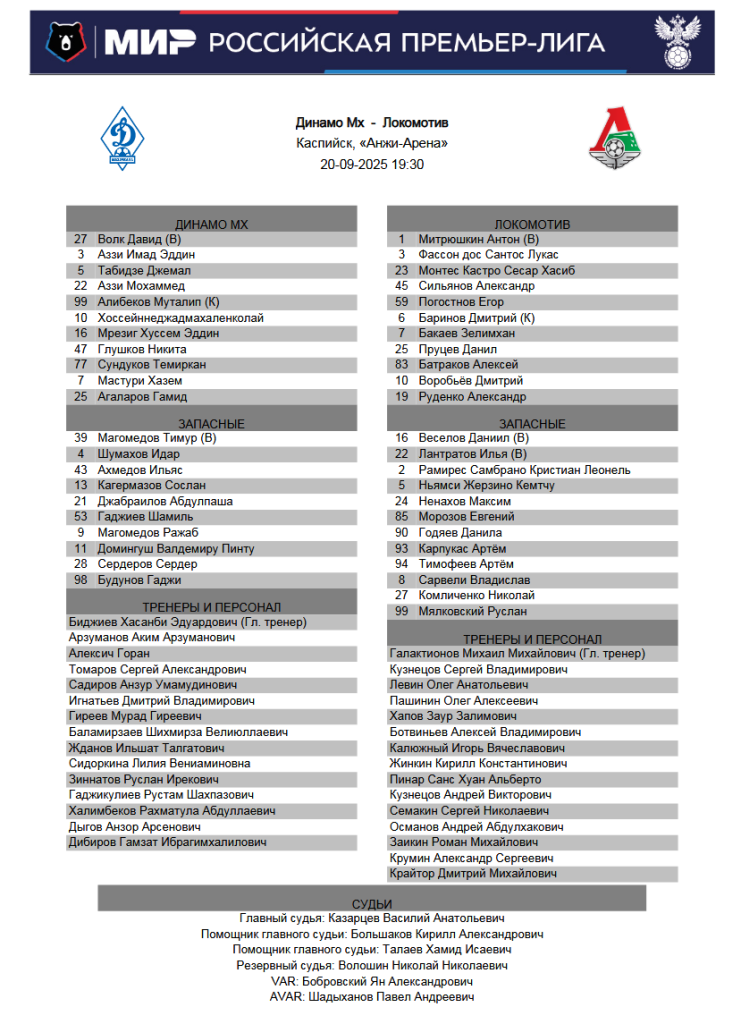 МИР РОССИЙСКАЯ ПРЕМЬЕР-ЛИГА

Динамо Мх - Локомотив
Каспийск, «Анжи-Арена»
20-09-2025 19:30

ДИНАМО МХ

27 Волк Давид (В)
3 Аззи Имад Эддин
5 Табидзе Джемал
22 Аззи Мохаммед
99 Алибеков Муталип (К)
10 Хоссейннеджадмахаленколай
16 Мрезиг Хуссем Эддин
47 Глушков Никита
77 Сундуков Темиркан
7 Мастури Хазем
25 Агаларов Гамид

ЗАПАСНЫЕ

39 Магомедов Тимур (В)
4 Шумахов Идар
43 Ахмедов Ильяс
13 Кагермазов Сослан
21 Джабраилов Абдулпаша
53 Гаджиев Шамиль
9 Магомедов Ражаб
11 Домингуш Валдемиру Пинту
28 Сердеров Сердер
98 Будунов Гаджи

ТРЕНЕРЫ И ПЕРСОНАЛ

Биджиев Хасанби Эдуардович (Гл. тренер)
Арзуманов Аким Арзуманович
Алексич Горан
Томаров Сергей Александрович
Садиров Анзур Умамудинович
Игнатьев Дмитрий Владимирович
Гиреев Мурад Гиреевич
Баламирзаев Шихмирза Велиюллаевич
Жданов Ильшат Талгатович
Сидоркина Лилия Вениаминовна
Зиннатов Руслан Ирекович
Гаджикулиев Рустам Шахпазович
Халимбеков Рахматула Абдуллаевич
Дыгов Анзор Арсенович
Дибиров Гамзат Ибрагимхалилович

ЛОКОМОТИВ

1 Митрюшкин Антон (В)
3 Фассон дос Сантос Лукас
23 Монтес Кастро Сесар Хасиб
45 Сильянов Александр
59 Погостнов Егор
6 Баринов Дмитрий (К)
7 Бакаев Зелимхан
25 Пруцев Данил
83 Батраков Алексей
10 Воробьёв Дмитрий
19 Руденко Александр

ЗАПАСНЫЕ

16 Веселов Даниил (В)
22 Лантратов Илья (В)
2 Рамирес Самбрано Кристиан Леонель
5 Ньямси Жерзино Кемтчу
24 Ненахов Максим
85 Морозов Евгений
90 Годяев Данила
93 Карпукас Артём
94 Тимофеев Артём
8 Сарвели Владислав
27 Комличенко Николай
99 Мялковский Руслан

ТРЕНЕРЫ И ПЕРСОНАЛ

Галактионов Михаил Михайлович (Гл. тренер)
Кузнецов Сергей Владимирович
Левин Олег Анатольевич
Пашинин Олег Алексеевич
Хапов Заур Залимович
Ботвиньев Алексей Владимирович
Калюжный Игорь Вячеславович
Жинкин Кирилл Константинович
Пинар Санс Хуан Альберто
Кузнецов Андрей Викторович
Семакин Сергей Николаевич
Османов Андрей Абдулхакович
Заикин Роман Михайлович
Крумин Александр Сергеевич
Крайтор Дмитрий Михайлович

СУДЬИ

Главный судья: Казарцев Василий Анатольевич
Помощник главного судьи: Большаков Кирилл Александрович
Помощник главного судьи: Талаев Хамид Исаевич
Резервный судья: Волошин Николай Николаевич
VAR: Бобровский Ян Александрович
AVAR: Шадыханов Павел Андреевич